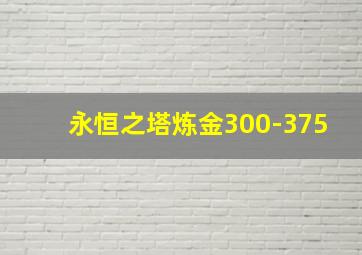 永恒之塔炼金300-375